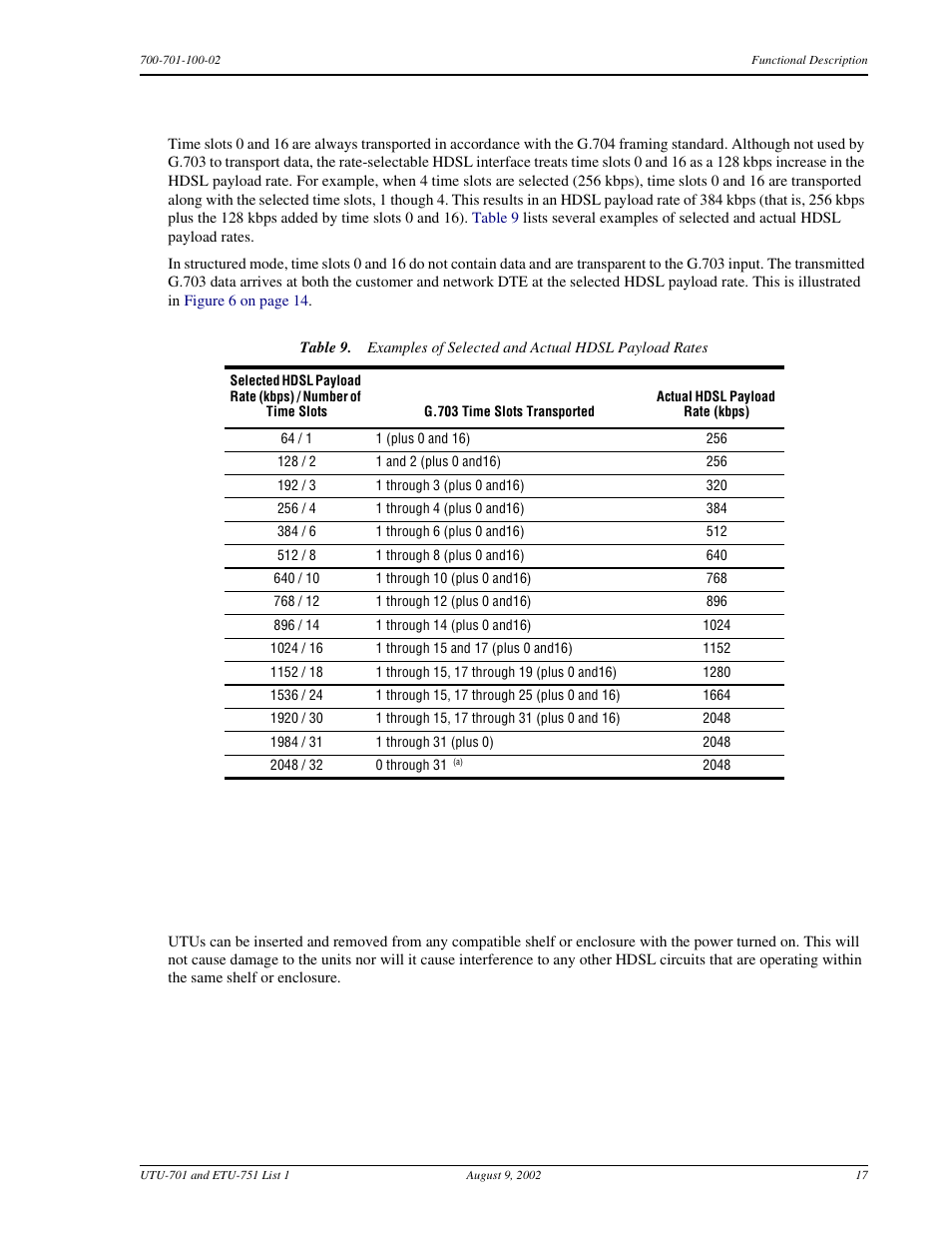 700-701-100-02

Functional Description

Time slots 0 and 16 are always transported in accordance with the G.704 framing standard. Although not used by G.703 to transport data, the rate-selectable HDSL interface treats time slots 0 and 16 as a 128 kbps increase in the HDSL payload rate. For example, when 4 time slots are selected (256 kbps), time slots 0 and 16 are transported along with the selected time slots, 1 though 4. This results in an HDSL payload rate of 384 kbps (that is, 256 kbps plus the 128 kbps added by time slots 0 and 16). Table 9 lists several examples of selected and actual HDSL payload rates.

In structured mode, time slots 0 and 16 do not contain data and are transparent to the G.703 input. The transmitted G.703 data arrives at both the customer and network DTE at the selected HDSL payload rate. This is illustrated in Figure 6 on page 14.

Table 9. Examples of Selected and Actual HDSL Payload Rates

| Selected HDSL Payload Rate (kbps) / Number of Time Slots | G.703 Time Slots Transported | Actual HDSL Payload Rate (kbps) |
|---|---|---|
| 64 / 1 | 1 (plus 0 and 16) | 256 |
| 128 / 2 | 1 and 2 (plus 0 and16) | 256 |
| 192 / 3 | 1 through 3 (plus 0 and16) | 320 |
| 256 / 4 | 1 through 4 (plus 0 and16) | 384 |
| 384 / 6 | 1 through 6 (plus 0 and16) | 512 |
| 512 / 8 | 1 through 8 (plus 0 and16) | 640 |
| 640 / 10 | 1 through 10 (plus 0 and16) | 768 |
| 768 / 12 | 1 through 12 (plus 0 and16) | 896 |
| 896 / 14 | 1 through 14 (plus 0 and16) | 1024 |
| 1024 / 16 | 1 through 15 and 17 (plus 0 and16) | 1152 |
| 1152 / 18 | 1 through 15, 17 through 19 (plus 0 and16) | 1280 |
| 1536 / 24 | 1 through 15, 17 through 25 (plus 0 and 16) | 1664 |
| 1920 / 30 | 1 through 15, 17 through 31 (plus 0 and 16) | 2048 |
| 1984 / 31 | 1 through 31 (plus 0) | 2048 |
| 2048 / 32 | 0 through 31 (a) | 2048 |

UTUs can be inserted and removed from any compatible shelf or enclosure with the power turned on. This will not cause damage to the units nor will it cause interference to any other HDSL circuits that are operating within the same shelf or enclosure.

UTU-701 and ETU-751 List 1 August 9, 2002 17